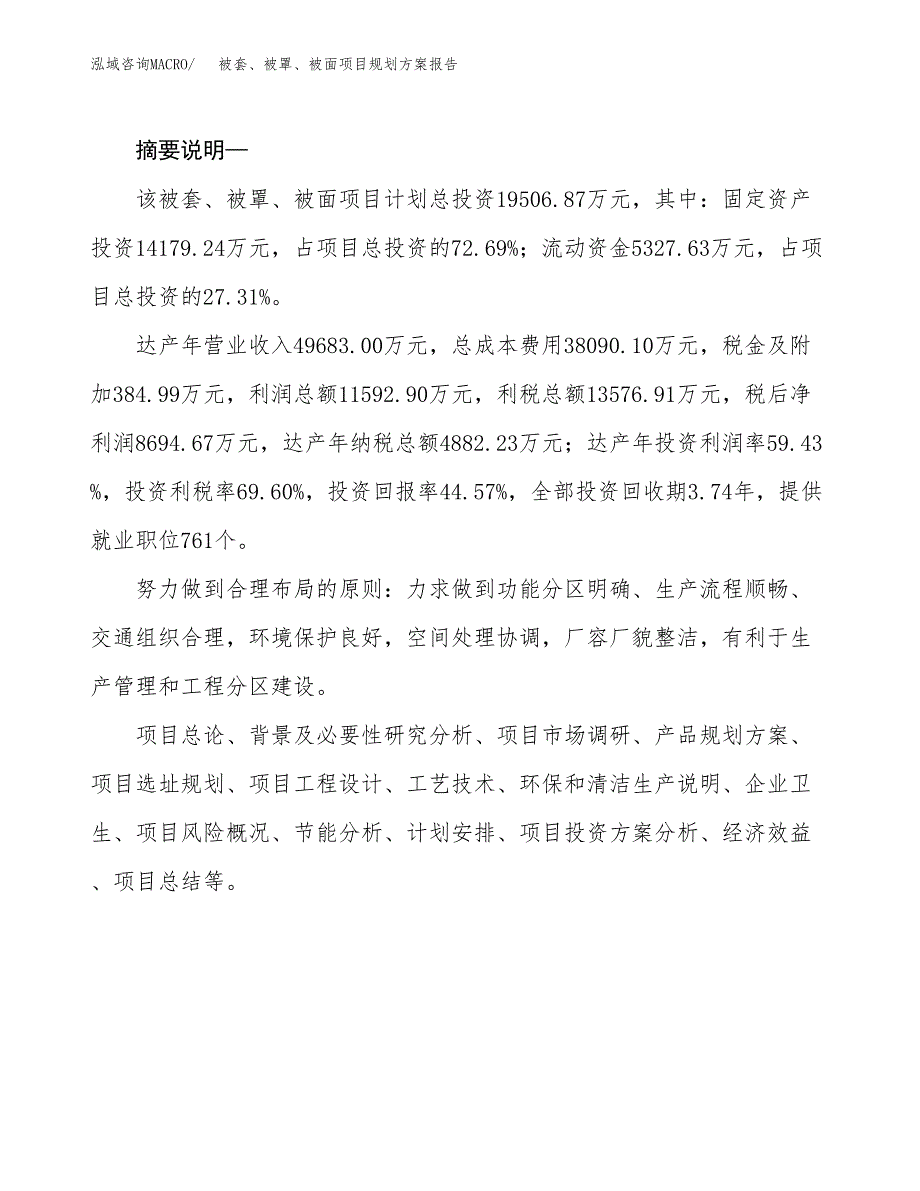 泓域咨询MACRO/　被套、被罩、被面项目规划方案报告

摘要说明—

该被套、被罩、被面项目计划总投资19506.87万元，其中：固定资产投资14179.24万元，占项目总投资的72.69%；流动资金5327.63万元，占项目总投资的27.31%。

达产年营业收入49683.00万元，总成本费用38090.10万元，税金及附加384.99万元，利润总额11592.90万元，利税总额13576.91万元，税后净利润8694.67万元，达产年纳税总额4882.23万元；达产年投资利润率59.43%，投资利税率69.60%，投资回报率44.57%，全部投资回收期3.74年，提供就业职位761个。

努力做到合理布局的原则：力求做到功能分区明确、生产流程顺畅、交通组织合理，环境保护良好，空间处理协调，厂容厂貌整洁，有利于生产管理和工程分区建设。

项目总论、背景及必要性研究分析、项目市场调研、产品规划方案、项目选址规划、项目工程设计、工艺技术、环保和清洁生产说明、企业卫生、项目风险概况、节能分析、计划安排、项目投资方案分析、经济效益、项目总结等。